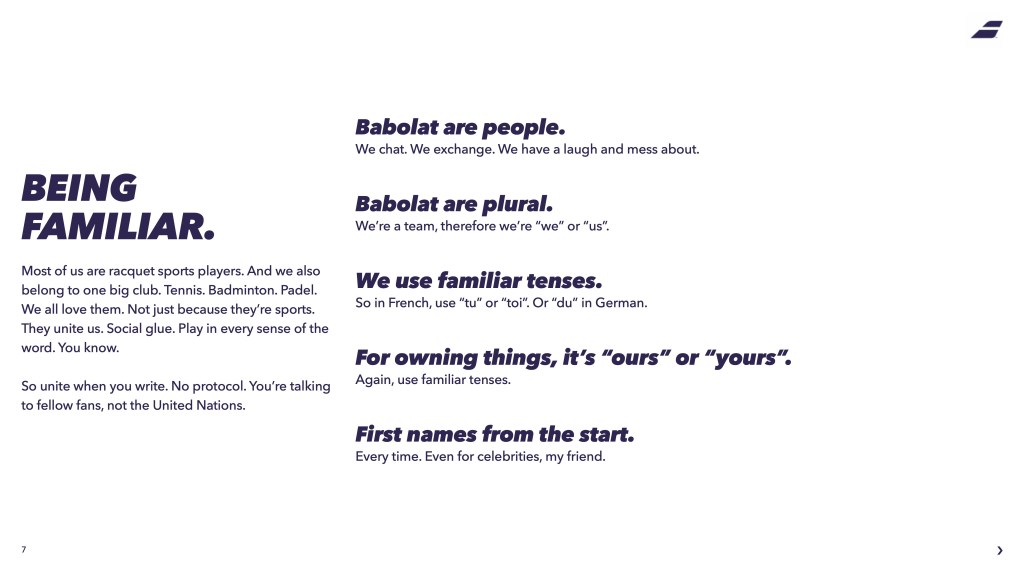 BEING FAMILIAR.

Most of us are racquet sports players. And we also belong to one big club. Tennis. Badminton. Padel. We all love them. Not just because they're sports. They unite us. Social glue. Play in every sense of the word. You know.

So unite when you write. No protocol. You're talking to fellow fans, not the United Nations.

Babolat are people.
We chat. We exchange. We have a laugh and mess about.

Babolat are plural.
We're a team, therefore we're "we" or "us".

We use familiar tenses.
So in French, use "tu" or "toi". Or "du" in German.

For owning things, it's "ours" or "yours".
Again, use familiar tenses.

First names from the start.
Every time. Even for celebrities, my friend.

7

›